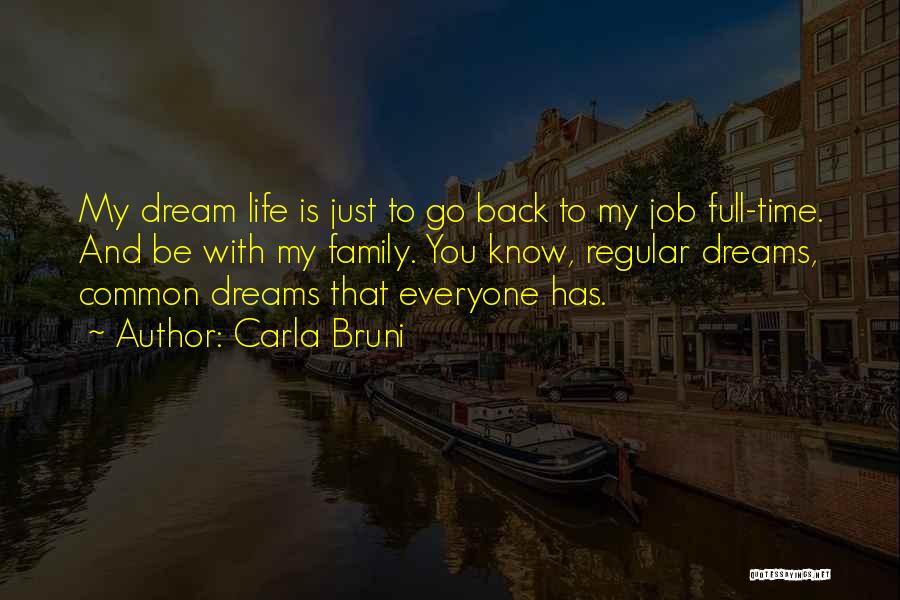 My dream life is just to go back to my job full-time. And be with my family. You know, regular dreams, common dreams that everyone has.

~ Author: Carla Bruni

QUOTESSAYINGS.NET